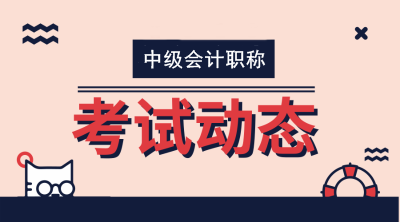 中级会计职称

考试动态